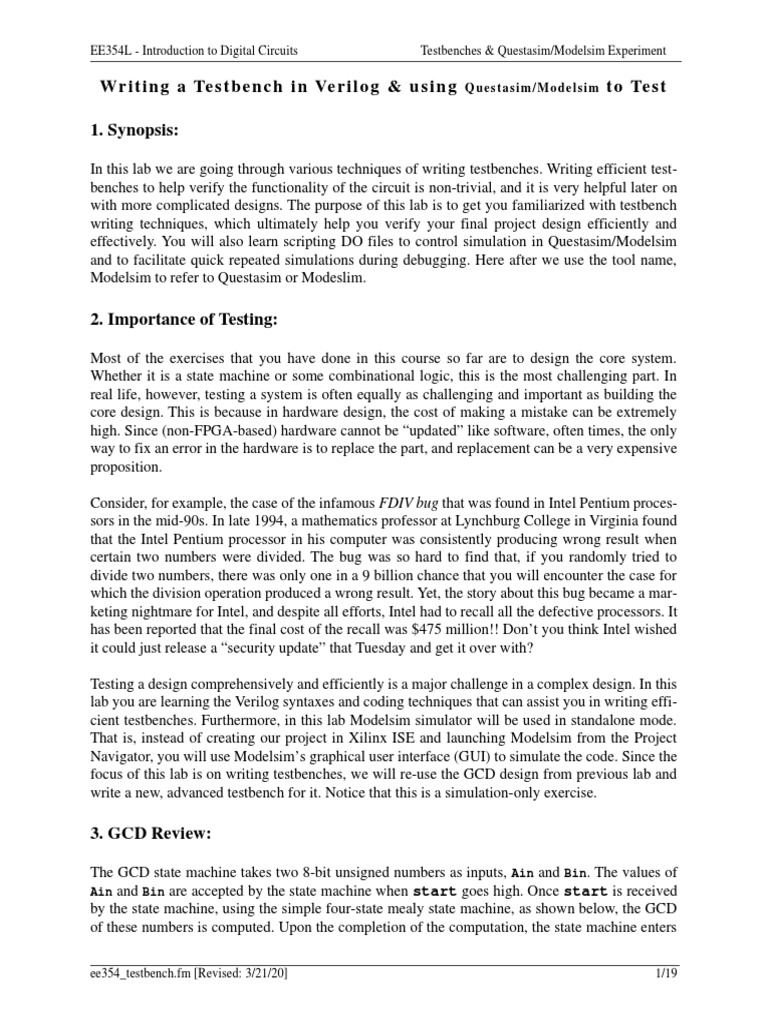 EE354L - Introduction to Digital Circuits

Testbenches & Questasim/Modelsim Experiment

Writing a Testbench in Verilog & using Questasim/Modelsim to Test

1. Synopsis:

In this lab we are going through various techniques of writing testbenches. Writing efficient testbenches to help verify the functionality of the circuit is non-trivial, and it is very helpful later on with more complicated designs. The purpose of this lab is to get you familiarized with testbench writing techniques, which ultimately help you verify your final project design efficiently and effectively. You will also learn scripting DO files to control simulation in Questasim/Modelsim and to facilitate quick repeated simulations during debugging. Here after we use the tool name, Modelsim to refer to Questasim or Modeslim.

2. Importance of Testing:

Most of the exercises that you have done in this course so far are to design the core system. Whether it is a state machine or some combinational logic, this is the most challenging part. In real life, however, testing a system is often equally as challenging and important as building the core design. This is because in hardware design, the cost of making a mistake can be extremely high. Since (non-FPGA-based) hardware cannot be “updated” like software, often times, the only way to fix an error in the hardware is to replace the part, and replacement can be a very expensive proposition.

Consider, for example, the case of the infamous FDIV bug that was found in Intel Pentium processors in the mid-90s. In late 1994, a mathematics professor at Lynchburg College in Virginia found that the Intel Pentium processor in his computer was consistently producing wrong result when certain two numbers were divided. The bug was so hard to find that, if you randomly tried to divide two numbers, there was only one in a 9 billion chance that you will encounter the case for which the division operation produced a wrong result. Yet, the story about this bug became a marketing nightmare for Intel, and despite all efforts, Intel had to recall all the defective processors. It has been reported that the final cost of the recall was $475 million!! Don’t you think Intel wished it could just release a “security update” that Tuesday and get it over with?

Testing a design comprehensively and efficiently is a major challenge in a complex design. In this lab you are learning the Verilog syntaxes and coding techniques that can assist you in writing efficient testbenches. Furthermore, in this lab Modelsim simulator will be used in standalone mode. That is, instead of creating our project in Xilinx ISE and launching Modelsim from the Project Navigator, you will use Modelsim’s graphical user interface (GUI) to simulate the code. Since the focus of this lab is on writing testbenches, we will re-use the GCD design from previous lab and write a new, advanced testbench for it. Notice that this is a simulation-only exercise.

3. GCD Review:

The GCD state machine takes two 8-bit unsigned numbers as inputs, Ain and Bin. The values of Ain and Bin are accepted by the state machine when start goes high. Once start is received by the state machine, using the simple four-state mealy state machine, as shown below, the GCD of these numbers is computed. Upon the completion of the computation, the state machine enters

ee354_testbench.fm [Revised: 3/21/20]

1/19